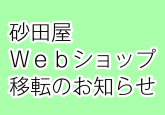 砂田屋
Webショップ
移転のお知らせ